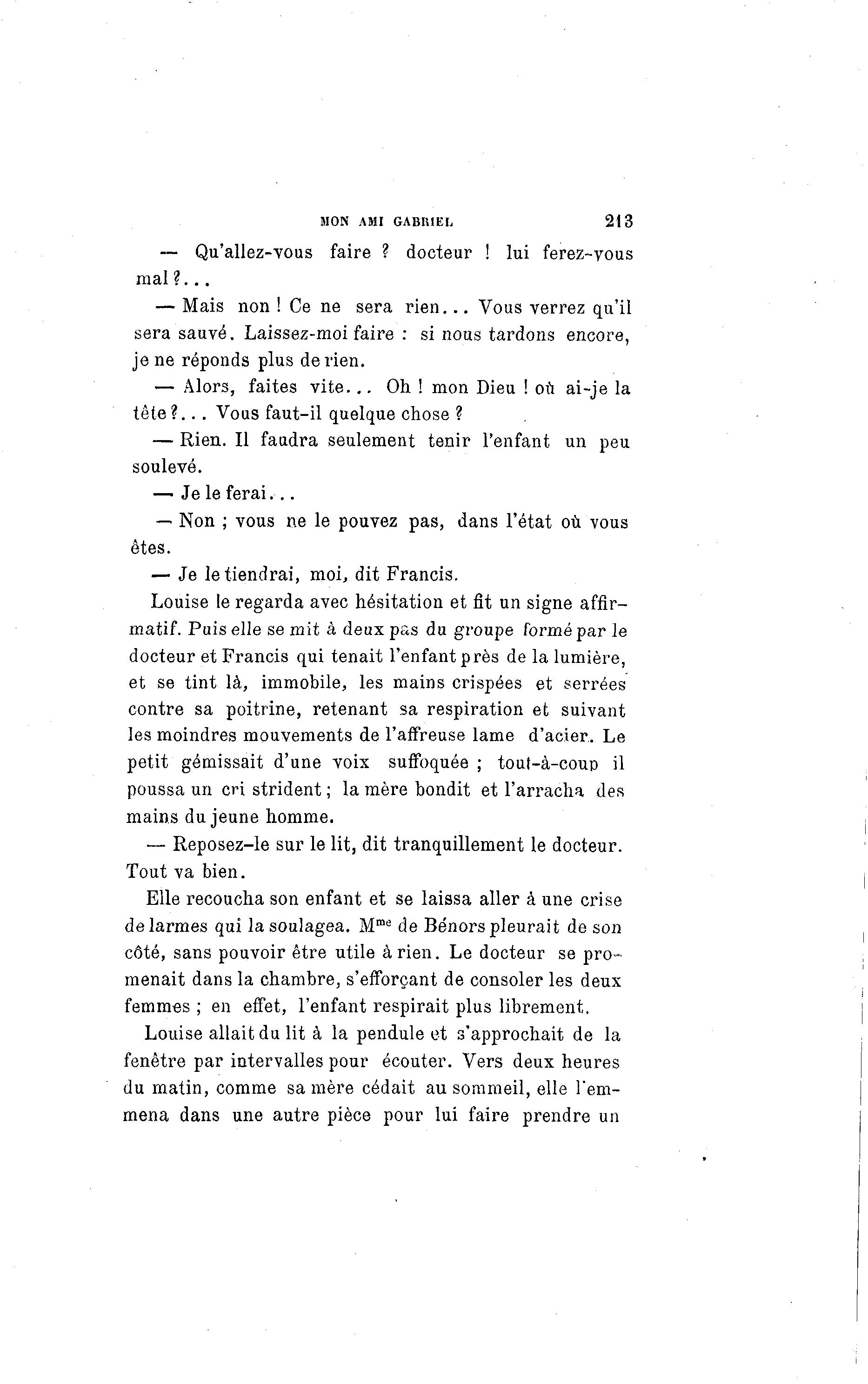 MON AMI GABRIEL 213

— Qu'allez-vous faire ? docteur ! lui ferez-vous mal ?...

— Mais non ! Ce ne sera rien... Vous verrez qu'il sera sauvé. Laissez-moi faire : si nous tardons encore, je ne réponds plus de rien.

— Alors, faites vite... Oh ! mon Dieu ! où ai-je la tête ?... Vous faut-il quelque chose ?

— Rien. Il faudra seulement tenir l'enfant un peu soulevé.

— Je le ferai...

— Non ; vous ne le pouvez pas, dans l'état où vous êtes.

— Je le tiendrai, moi, dit Francis.

Louise le regarda avec hésitation et fit un signe affirmatif. Puis elle se mit à deux pas du groupe formé par le docteur et Francis qui tenait l'enfant près de la lumière, et se tint là, immobile, les mains crispées et serrées contre sa poitrine, retenant sa respiration et suivant les moindres mouvements de l'affreuse lame d'acier. Le petit gémissait d'une voix suffoquée ; tout-à-coup il poussa un cri strident ; la mère bondit et l'arracha des mains du jeune homme.

— Reposez-le sur le lit, dit tranquillement le docteur. Tout va bien.

Elle recoucha son enfant et se laissa aller à une crise de larmes qui la soulagea. M$^{me}$ de Bénors pleurait de son côté, sans pouvoir être utile à rien. Le docteur se promenait dans la chambre, s'efforçant de consoler les deux femmes ; en effet, l'enfant respirait plus librement.

Louise allait du lit à la pendule et s'approchait de la fenêtre par intervalles pour écouter. Vers deux heures du matin, comme sa mère cédait au sommeil, elle l'emmena dans une autre pièce pour lui faire prendre un